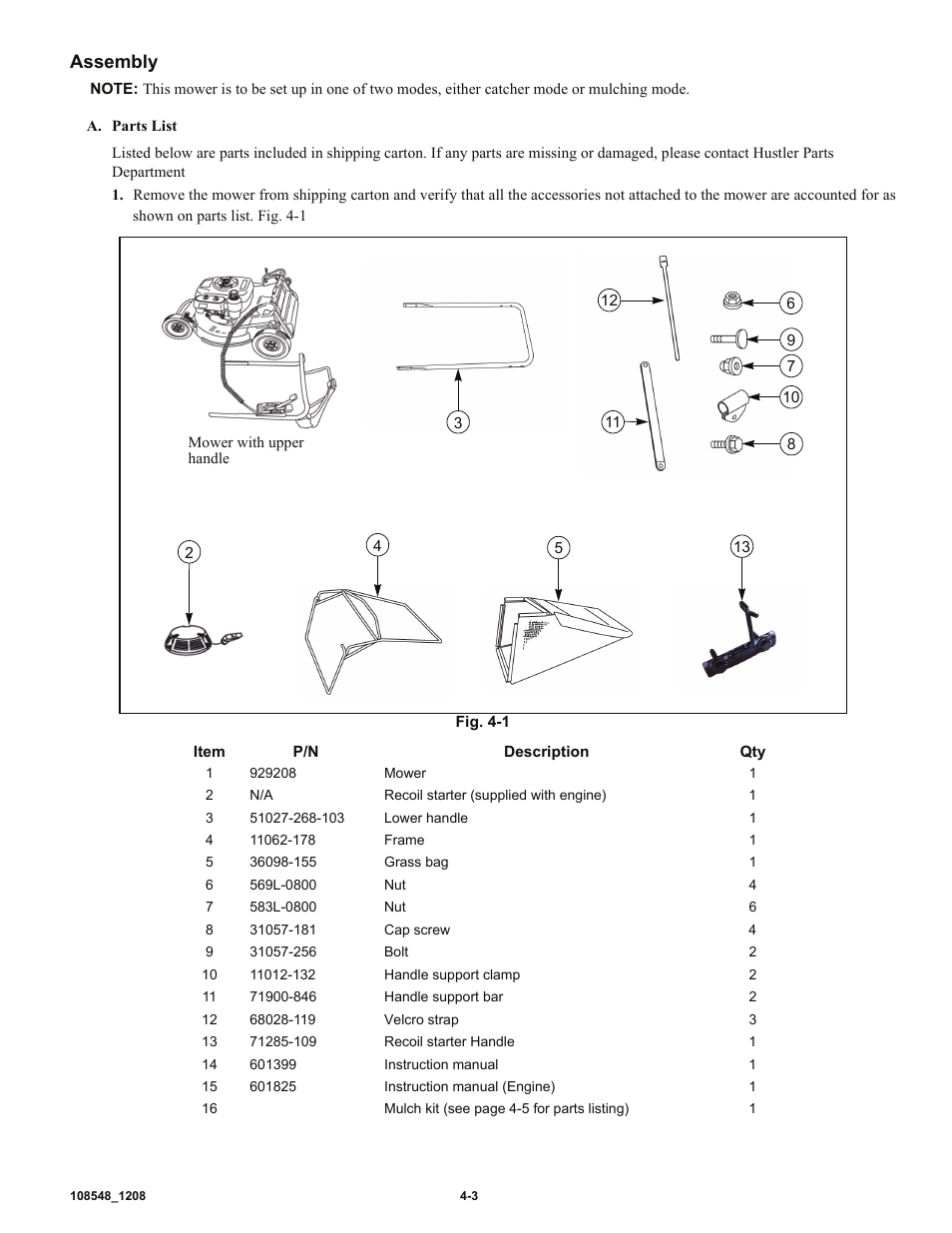 Assembly

NOTE: This mower is to be set up in one of two modes, either catcher mode or mulching mode.

A. Parts List

Listed below are parts included in shipping carton. If any parts are missing or damaged, please contact Hustler Parts Department

1. Remove the mower from shipping carton and verify that all the accessories not attached to the mower are accounted for as shown on parts list. Fig. 4-1

Mower with upper handle

3
12
11
6
9
7
10
8
2
4
5
13

Fig. 4-1

| Item | P/N | Description | Qty |
|---|---|---|---|
| 1 | 929208 | Mower | 1 |
| 2 | N/A | Recoil starter (supplied with engine) | 1 |
| 3 | 51027-268-103 | Lower handle | 1 |
| 4 | 11062-178 | Frame | 1 |
| 5 | 36098-155 | Grass bag | 1 |
| 6 | 569L-0800 | Nut | 4 |
| 7 | 583L-0800 | Nut | 6 |
| 8 | 31057-181 | Cap screw | 4 |
| 9 | 31057-256 | Bolt | 2 |
| 10 | 11012-132 | Handle support clamp | 2 |
| 11 | 71900-846 | Handle support bar | 2 |
| 12 | 68028-119 | Velcro strap | 3 |
| 13 | 71285-109 | Recoil starter Handle | 1 |
| 14 | 601399 | Instruction manual | 1 |
| 15 | 601825 | Instruction manual (Engine) | 1 |
| 16 | | Mulch kit (see page 4-5 for parts listing) | 1 |

108548_1208

4-3